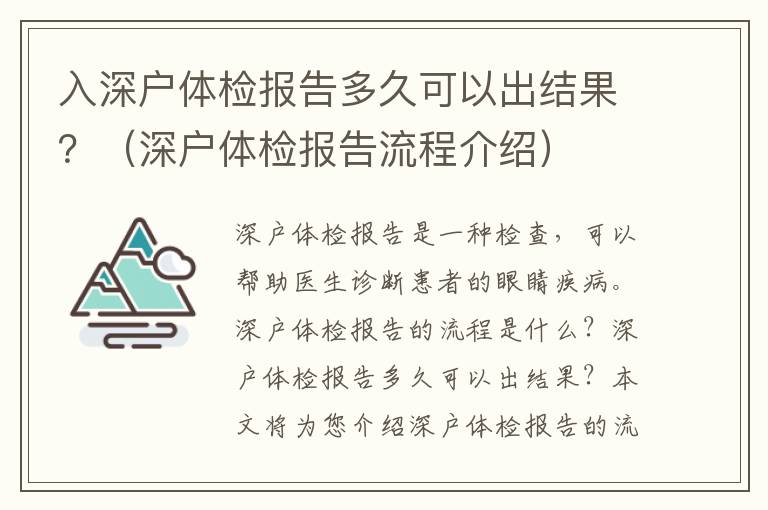 入深户体检报告多久可以出结果？（深户体检报告流程介绍）

深户体检报告是一种检查，可以帮助医生诊断患者的眼睛疾病。深户体检报告的流程是什么？深户体检报告多久可以出结果？本文将为您介绍深户体检报告的流